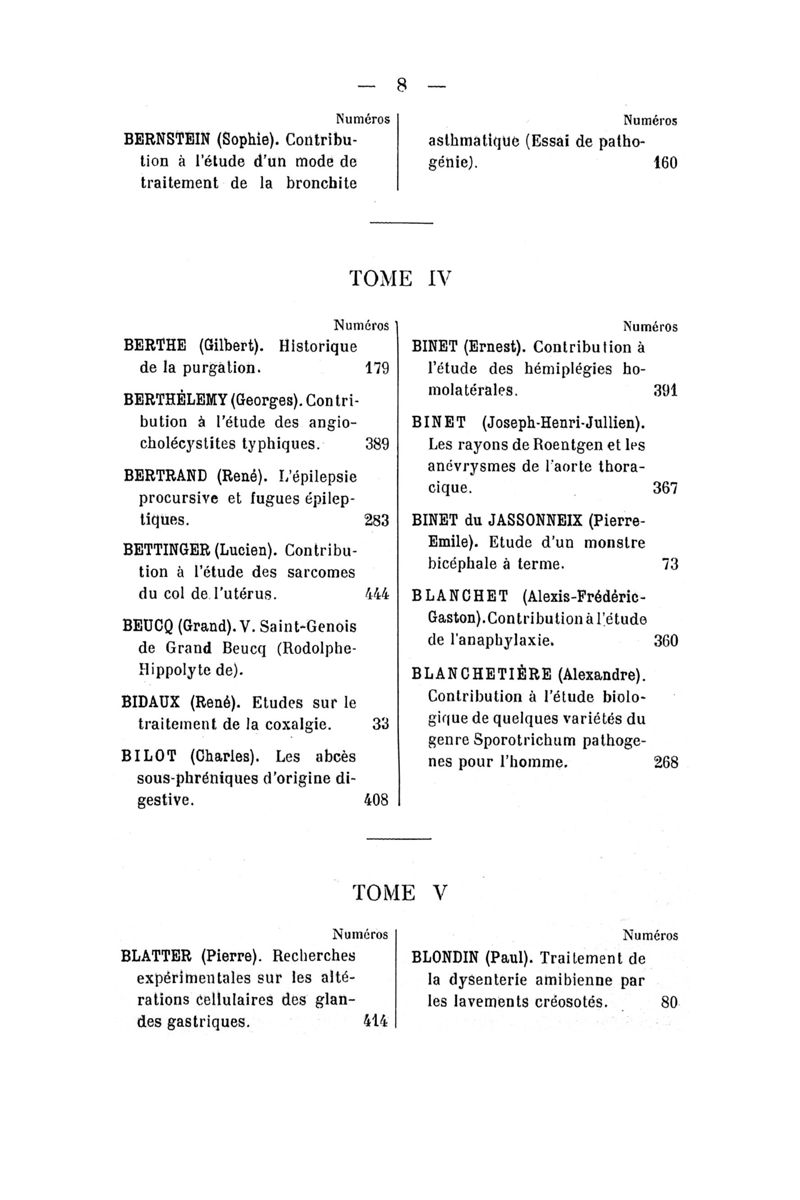 — 8 —

Numéros

BERNSTEIN (Sophie). Contribution à l'étude d'un mode de traitement de la bronchite

Numéros

asthmatique (Essai de pathogénie). 160

TOME IV

Numéros

BERTHE (Gilbert). Historique de la purgation. 179

BERTHÉLEMY (Georges). Contribution à l'étude des angiocholécystites typhiques. 389

BERTRAND (René). L'épilepsie procursive et fugues épileptiques. 283

BETTINGER (Lucien). Contribution à l'étude des sarcomes du col de l'utérus. 444

BEUCQ (Grand). V. Saint-Genois de Grand Beucq (Rodolphe-Hippolyte de).

BIDAUX (René). Etudes sur le traitement de la coxalgie. 33

BILOT (Charles). Les abcès sous-phréniques d'origine digestive. 408

Numéros

BINET (Ernest). Contribution à l'étude des hémiplégies homolatérales. 391

BINET (Joseph-Henri-Jullien). Les rayons de Roentgen et les anévrysmes de l'aorte thoracique. 367

BINET du JASSONNEIX (Pierre-Emile). Etude d'un monstre bicéphale à terme. 73

BLANCHET (Alexis-Frédéric-Gaston). Contribution à l'étude de l'anaphylaxie. 360

BLANCHETIÈRE (Alexandre). Contribution à l'étude biologique de quelques variétés du genre Sporotrichum pathogenes pour l'homme. 268

TOME V

Numéros

BLATTER (Pierre). Recherches expérimentales sur les altérations cellulaires des glandes gastriques. 414

Numéros

BLONDIN (Paul). Traitement de la dysenterie amibienne par les lavements créosotés. 80